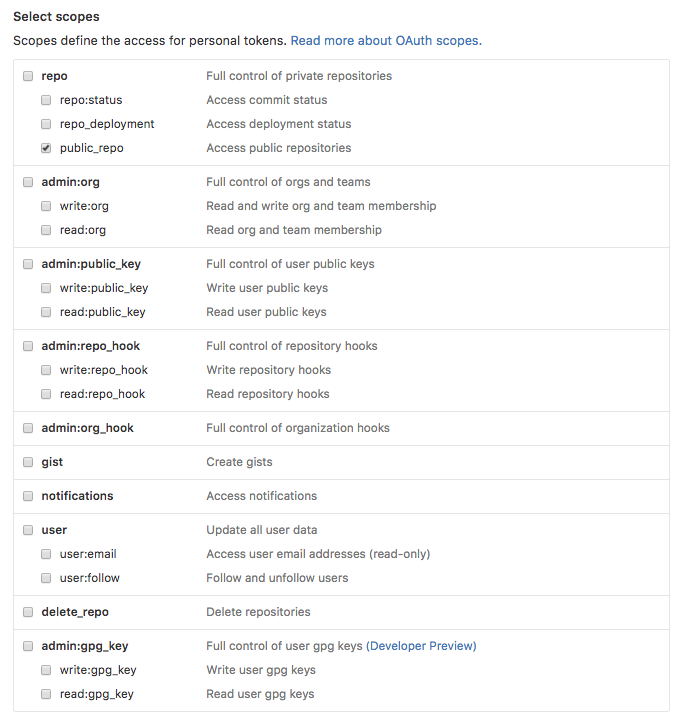 Select scopes

Scopes define the access for personal tokens. Read more about OAuth scopes.

| | |
|---|---|
| repo | Full control of private repositories |
| repo:status | Access commit status |
| repo_deployment | Access deployment status |
| public_repo | Access public repositories |
| admin:org | Full control of orgs and teams |
| write:org | Read and write org and team membership |
| read:org | Read org and team membership |
| admin:public_key | Full control of user public keys |
| write:public_key | Write user public keys |
| read:public_key | Read user public keys |
| admin:repo_hook | Full control of repository hooks |
| write:repo_hook | Write repository hooks |
| read:repo_hook | Read repository hooks |
| admin:org_hook | Full control of organization hooks |
| gist | Create gists |
| notifications | Access notifications |
| user | Update all user data |
| user:email | Access user email addresses (read-only) |
| user:follow | Follow and unfollow users |
| delete_repo | Delete repositories |
| admin:gpg_key | Full control of user gpg keys (Developer Preview) |
| write:gpg_key | Write user gpg keys |
| read:gpg_key | Read user gpg keys |